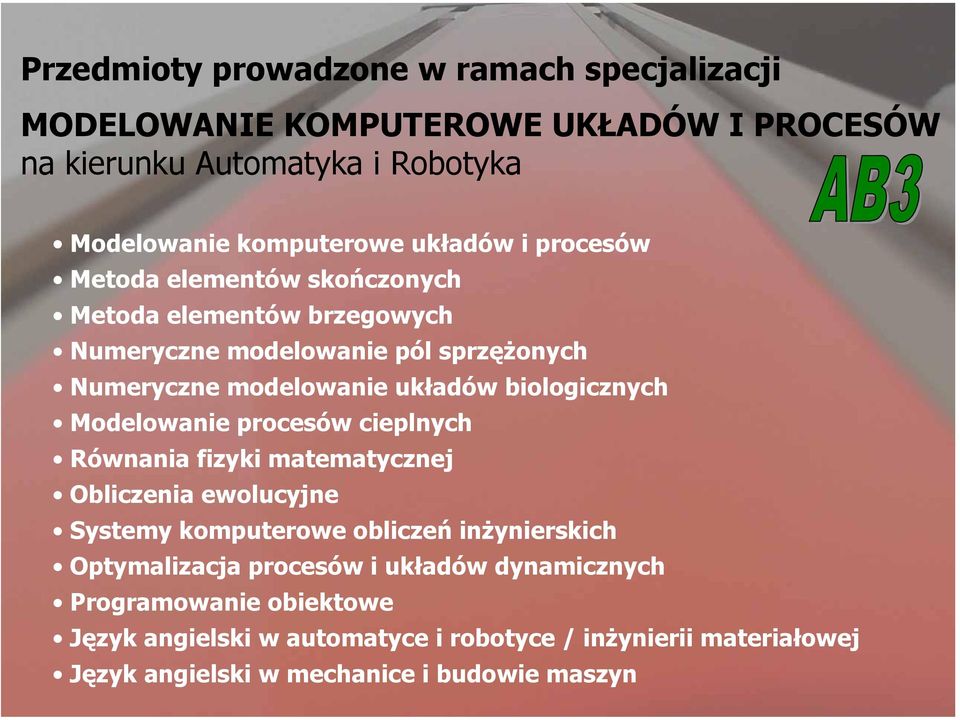 Przedmioty prowadzone w ramach specjalizacji
MODELOWANIE KOMPUTEROWE UKŁADÓW I PROCESÓW
na kierunku Automatyka i Robotyka

AB3

• Modelowanie komputerowe układów i procesów
• Metoda elementów skończonych
• Metoda elementów brzegowych
• Numeryczne modelowanie pól sprzężonych
• Numeryczne modelowanie układów biologicznych
• Modelowanie procesów cieplnych
• Równania fizyki matematycznej
• Obliczenia ewolucyjne
• Systemy komputerowe obliczeń inżynierskich
• Optymalizacja procesów i układów dynamicznych
• Programowanie obiektowe
• Język angielski w automatyce i robotyce / inżynierii materiałowej
• Język angielski w mechanice i budowie maszyn